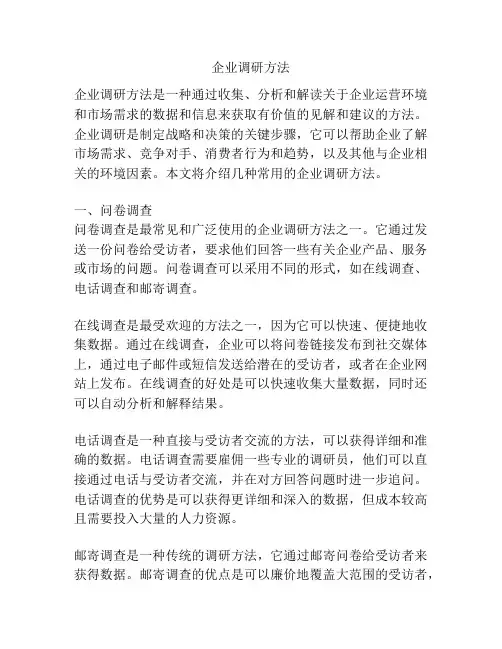 企业调研方法

企业调研方法是一种通过收集、分析和解读关于企业运营环境和市场需求的数据和信息来获取有价值的见解和建议的方法。企业调研是制定战略和决策的关键步骤，它可以帮助企业了解市场需求、竞争对手、消费者行为和趋势，以及其他与企业相关的环境因素。本文将介绍几种常用的企业调研方法。

一、问卷调查
问卷调查是最常见和广泛使用的企业调研方法之一。它通过发送一份问卷给受访者，要求他们回答一些有关企业产品、服务或市场的问题。问卷调查可以采用不同的形式，如在线调查、电话调查和邮寄调查。

在线调查是最受欢迎的方法之一，因为它可以快速、便捷地收集数据。通过在线调查，企业可以将问卷链接发布到社交媒体上，通过电子邮件或短信发送给潜在的受访者，或者在企业网站上发布。在线调查的好处是可以快速收集大量数据，同时还可以自动分析和解释结果。

电话调查是一种直接与受访者交流的方法，可以获得详细和准确的数据。电话调查需要雇佣一些专业的调研员，他们可以直接通过电话与受访者交流，并在对方回答问题时进一步追问。电话调查的优势是可以获得更详细和深入的数据，但成本较高且需要投入大量的人力资源。

邮寄调查是一种传统的调研方法，它通过邮寄问卷给受访者来获得数据。邮寄调查的优点是可以廉价地覆盖大范围的受访者，